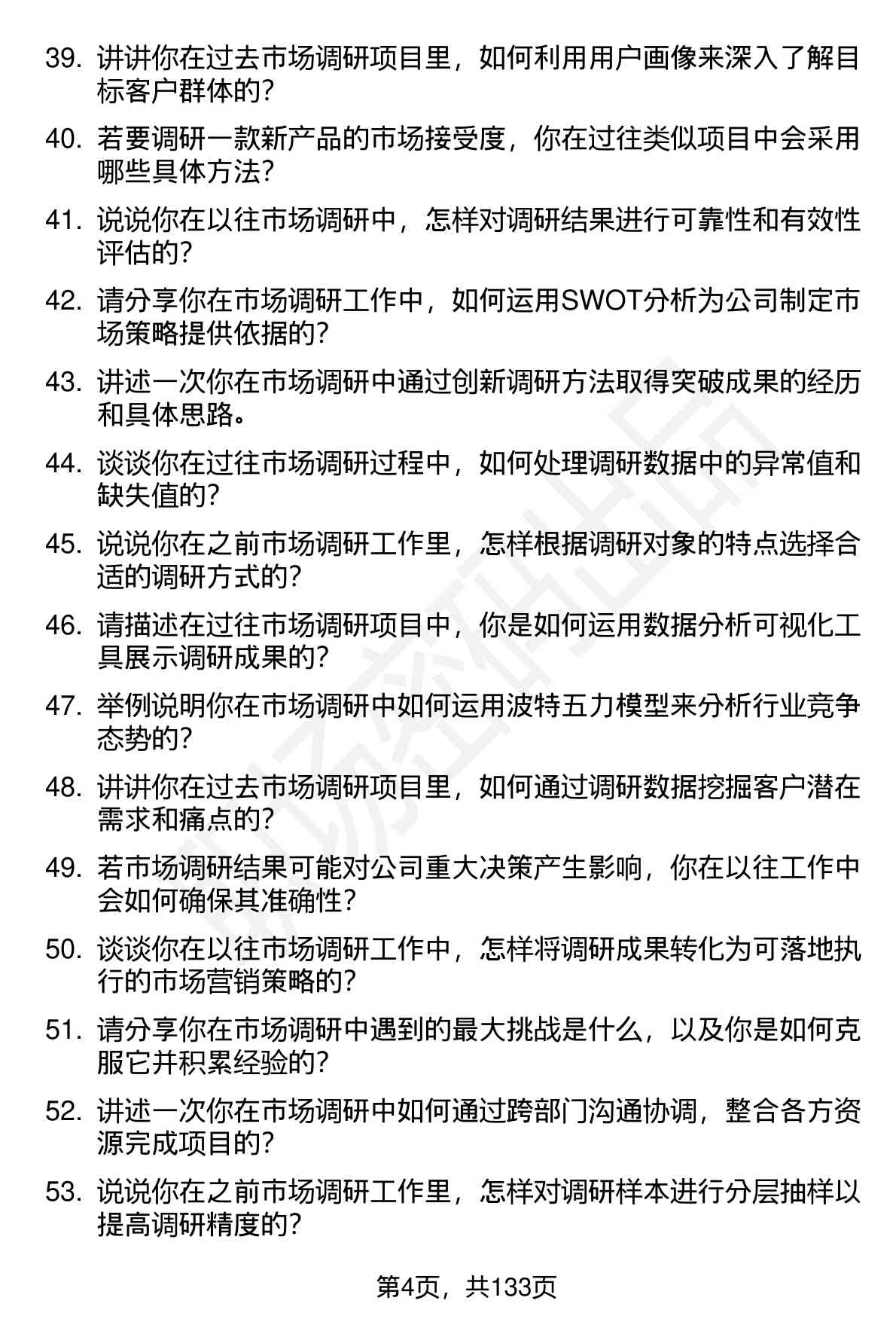 39. 讲讲你在过去市场调研项目里，如何利用用户画像来深入了解目标客户群体的？

40. 若要调研一款新产品的市场接受度，你在过往类似项目中会采用哪些具体方法？

41. 说说你在以往市场调研中，怎样对调研结果进行可靠性和有效性评估的？

42. 请分享你在市场调研工作中，如何运用SWOT分析为公司制定市场策略提供依据的？

43. 讲述一次你在市场调研中通过创新调研方法取得突破成果的经历和具体思路。

44. 谈谈你在过往市场调研过程中，如何处理调研数据中的异常值和缺失值的？

45. 说说你在之前市场调研工作里，怎样根据调研对象的特点选择合适的调研方式的？

46. 请描述在过往市场调研项目中，你是如何运用数据分析可视化工具展示调研成果的？

47. 举例说明你在市场调研中如何运用波特五力模型来分析行业竞争态势的？

48. 讲讲你在过去市场调研项目里，如何通过调研数据挖掘客户潜在需求和痛点的？

49. 若市场调研结果可能对公司重大决策产生影响，你在以往工作中会如何确保其准确性？

50. 谈谈你在以往市场调研工作中，怎样将调研成果转化为可落地执行的市场营销策略的？

51. 请分享你在市场调研中遇到的最大挑战是什么，以及你是如何克服它并积累经验的？

52. 讲述一次你在市场调研中如何通过跨部门沟通协调，整合各方资源完成项目的？

53. 说说你在之前市场调研工作里，怎样对调研样本进行分层抽样以提高调研精度的？

第4页，共133页